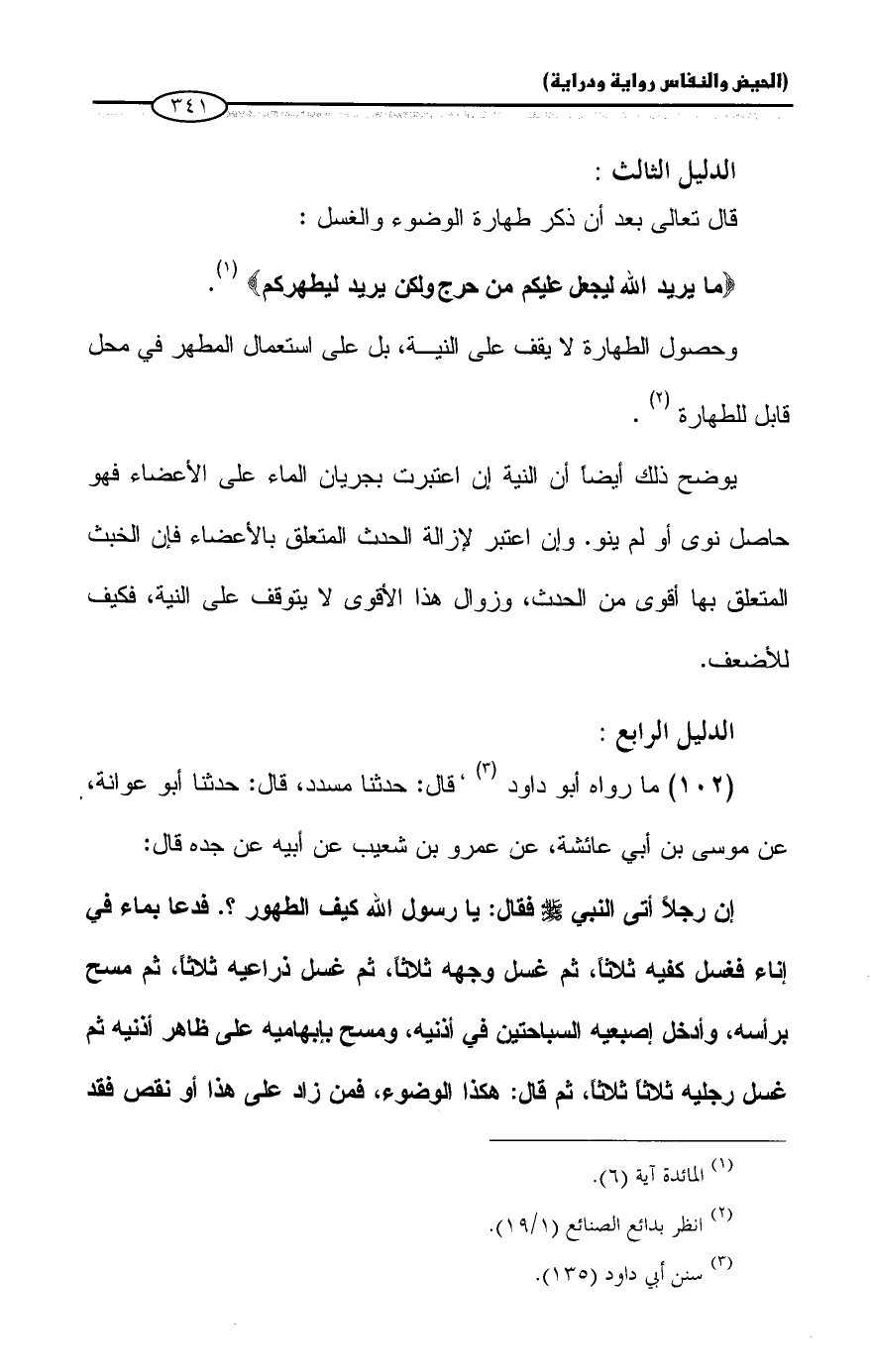 (الحيض والنفاس رواية ودراية)

٣٤١

الدليل الثالث :

قال تعالى بعد أن ذكر طهارة الوضوء والغسل :

﴿ما يريد الله ليجعل عليكم من حرج ولكن يريد ليطهركم﴾ $^{(١)}$.

وحصول الطهارة لا يقف على النيـــة، بل على استعمال المطهر في محل قابل للطهارة $^{(٢)}$ .

يوضح ذلك أيضاً أن النية إن اعتبرت بجريان الماء على الأعضاء فهو حاصل نوى أو لم ينو. وإن اعتبر لإزالة الحدث المتعلق بالأعضاء فإن الخبث المتعلق بها أقوى من الحدث، وزوال هذا الأقوى لا يتوقف على النية، فكيف للأضعف.

الدليل الرابع :

(١٠٢) ما رواه أبو داود $^{(٣)}$ ، قال: حدثنا مسدد، قال: حدثنا أبو عوانة، عن موسى بن أبي عائشة، عن عمرو بن شعيب عن أبيه عن جده قال:

إن رجلاً أتى النبي ﷺ فقال: يا رسول الله كيف الطهور ؟. فدعا بماء في إناء فغسل كفيه ثلاثاً، ثم غسل وجهه ثلاثاً، ثم غسل ذراعيه ثلاثاً، ثم مسح برأسه، وأدخل إصبعيه السباحتين في أذنيه، ومسح بإبهاميه على ظاهر أذنيه ثم غسل رجليه ثلاثاً ثلاثاً، ثم قال: هكذا الوضوء، فمن زاد على هذا أو نقص فقد

$^{(١)}$ المائدة آية (٦).

$^{(٢)}$ انظر بدائع الصنائع (١٩/١).

$^{(٣)}$ سنن أبي داود (١٣٥).